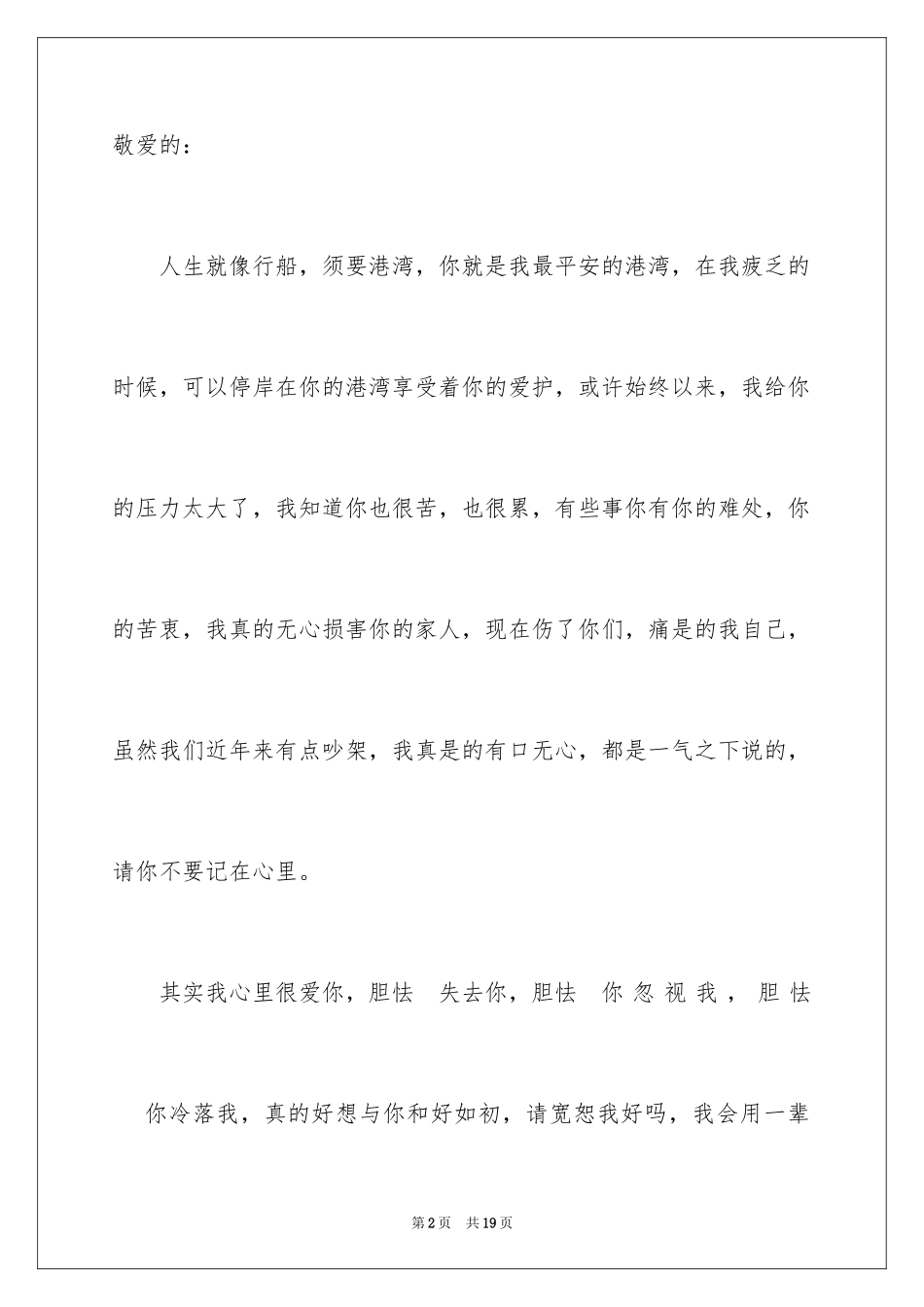 敬爱的：

人生就像行船，须要港湾，你就是我最平安的港湾，在我疲乏的时候，可以停岸在你的港湾享受着你的爱护，或许始终以来，我给你的压力太大了，我知道你也很苦，也很累，有些事你有你的难处，你的苦衷，我真的无心损害你的家人，现在伤了你们，痛是的我自己，虽然我们近年来有点吵架，我真是的有口无心，都是一气之下说的，请你不要记在心里。

其实我心里很爱你，胆怯 失去你，胆怯 你忽视我，胆怯 你冷落我，真的好想与你和好如初，请宽恕我好吗，我会用一辈

第2页 共19页